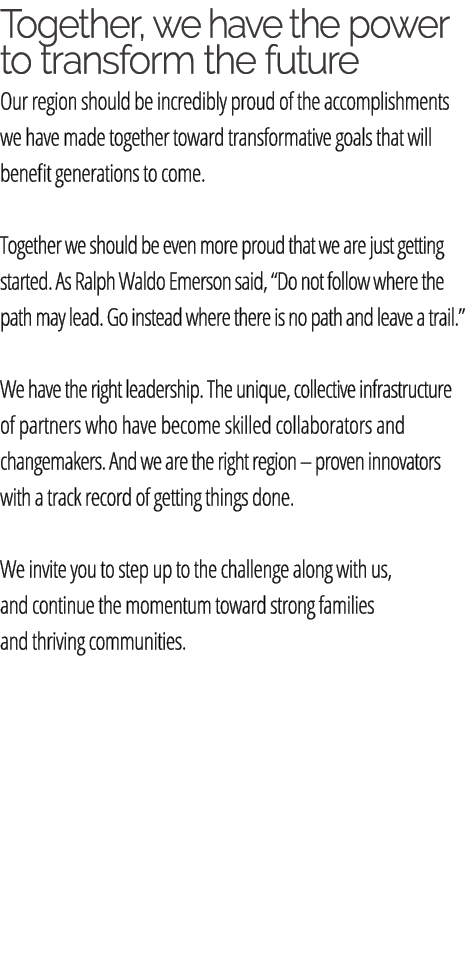 Together, we have the power to transform the future

Our region should be incredibly proud of the accomplishments we have made together toward transformative goals that will benefit generations to come.

Together we should be even more proud that we are just getting started. As Ralph Waldo Emerson said, “Do not follow where the path may lead. Go instead where there is no path and leave a trail.”

We have the right leadership. The unique, collective infrastructure of partners who have become skilled collaborators and changemakers. And we are the right region – proven innovators with a track record of getting things done.

We invite you to step up to the challenge along with us, and continue the momentum toward strong families and thriving communities.